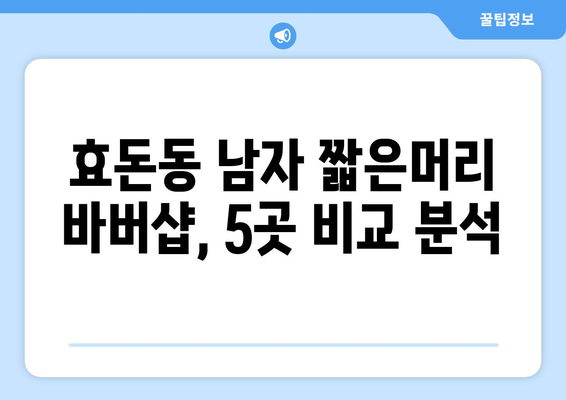 꿀팁정보

효돈동 남자 짧은머리 바버샵, 5곳 비교 분석